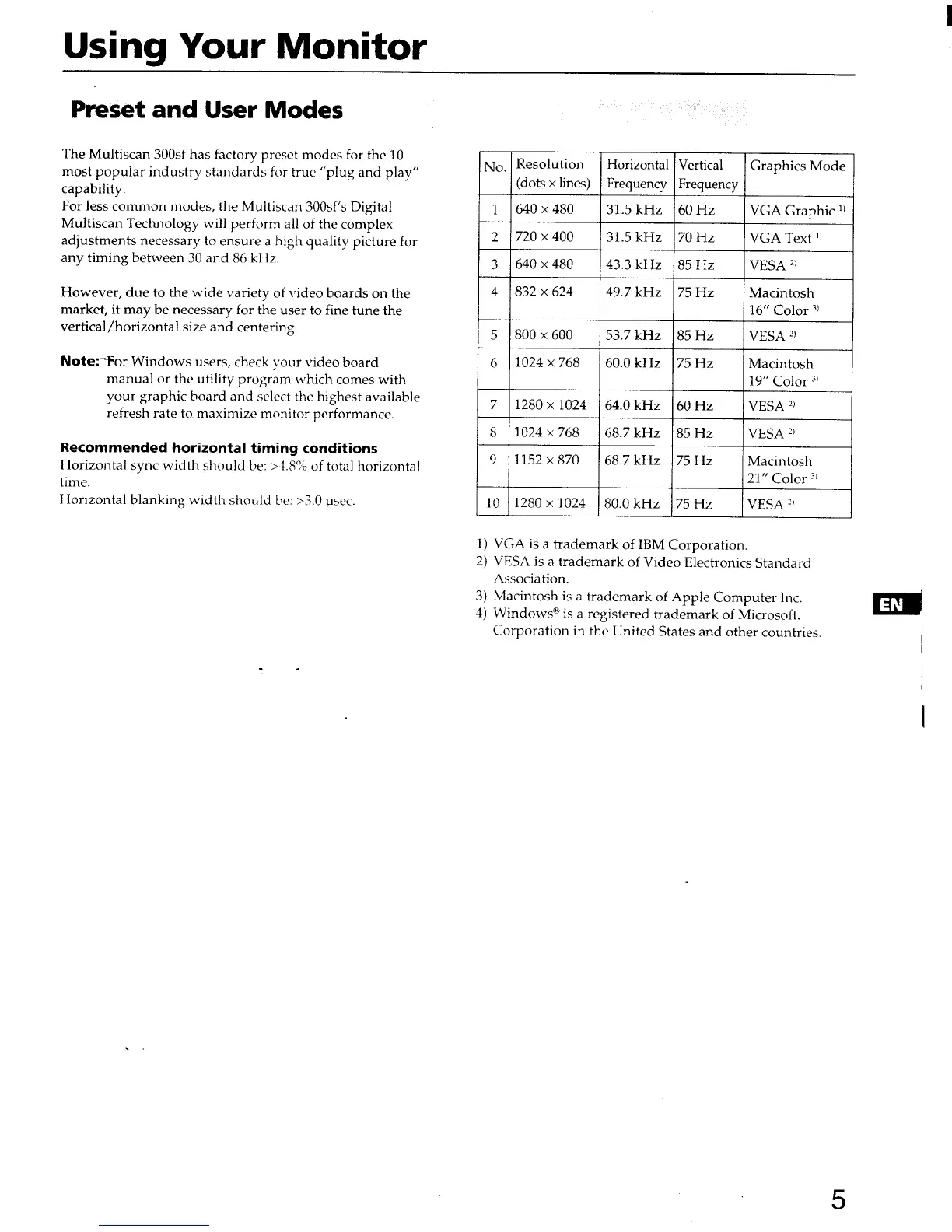 Using Your Monitor

Preset and User Modes

The Multiscan 300sf has factory preset modes for the 10 most popular industry standards for true "plug and play" capability.
For less common modes, the Multiscan 300sf's Digital Multiscan Technology will perform all of the complex adjustments necessary to ensure a high quality picture for any timing between 30 and 86 kHz.

However, due to the wide variety of video boards on the market, it may be necessary for the user to fine tune the vertical/horizontal size and centering.

Note: For Windows users, check your video board manual or the utility program which comes with your graphic board and select the highest available refresh rate to maximize monitor performance.

Recommended horizontal timing conditions
Horizontal sync width should be: >4.8% of total horizontal time.
Horizontal blanking width should be: >3.0 µsec.

| No. | Resolution (dots × lines) | Horizontal Frequency | Vertical Frequency | Graphics Mode |
|---|---|---|---|---|
| 1 | 640 × 480 | 31.5 kHz | 60 Hz | VGA Graphic $^{1)}$ |
| 2 | 720 × 400 | 31.5 kHz | 70 Hz | VGA Text $^{1)}$ |
| 3 | 640 × 480 | 43.3 kHz | 85 Hz | VESA $^{2)}$ |
| 4 | 832 × 624 | 49.7 kHz | 75 Hz | Macintosh 16" Color $^{3)}$ |
| 5 | 800 × 600 | 53.7 kHz | 85 Hz | VESA $^{2)}$ |
| 6 | 1024 × 768 | 60.0 kHz | 75 Hz | Macintosh 19" Color $^{3)}$ |
| 7 | 1280 × 1024 | 64.0 kHz | 60 Hz | VESA $^{2)}$ |
| 8 | 1024 × 768 | 68.7 kHz | 85 Hz | VESA $^{2)}$ |
| 9 | 1152 × 870 | 68.7 kHz | 75 Hz | Macintosh 21" Color $^{3)}$ |
| 10 | 1280 × 1024 | 80.0 kHz | 75 Hz | VESA $^{2)}$ |

1) VGA is a trademark of IBM Corporation.
2) VESA is a trademark of Video Electronics Standard Association.
3) Macintosh is a trademark of Apple Computer Inc.
4) Windows® is a registered trademark of Microsoft. Corporation in the United States and other countries.

EN

5